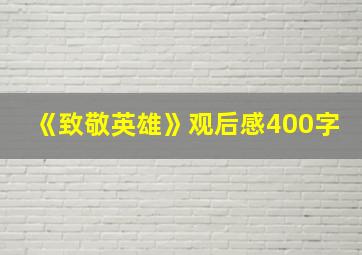 《致敬英雄》观后感400字